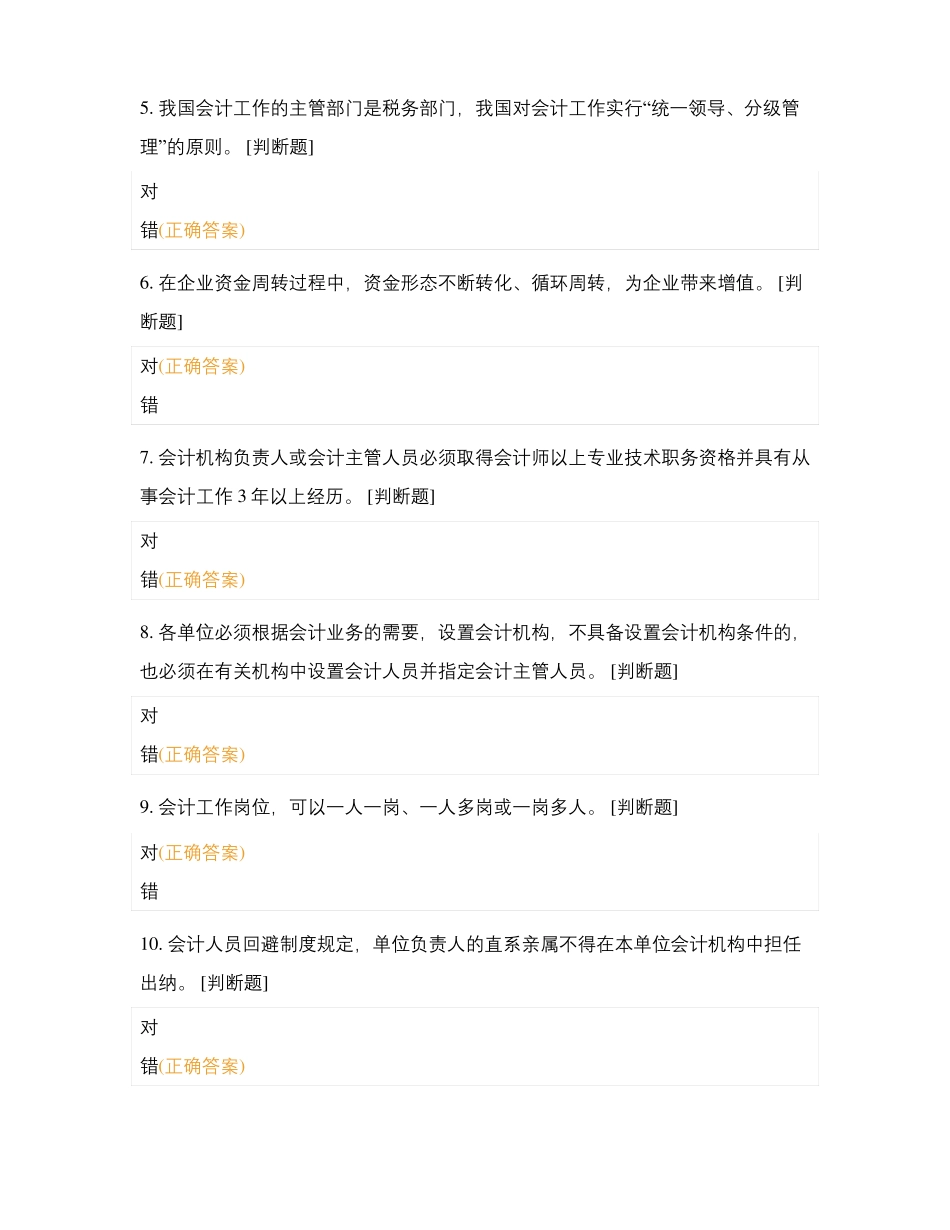 5. 我国会计工作的主管部门是税务部门，我国对会计工作实行“统一领导、分级管理”的原则。 [判断题]

对

错(正确答案)

6. 在企业资金周转过程中，资金形态不断转化、循环周转，为企业带来增值。 [判断题]

对(正确答案)

错

7. 会计机构负责人或会计主管人员必须取得会计师以上专业技术职务资格并具有从事会计工作 3 年以上经历。 [判断题]

对

错(正确答案)

8. 各单位必须根据会计业务的需要，设置会计机构，不具备设置会计机构条件的，也必须在有关机构中设置会计人员并指定会计主管人员。 [判断题]

对

错(正确答案)

9. 会计工作岗位，可以一人一岗、一人多岗或一岗多人。 [判断题]

对(正确答案)

错

10. 会计人员回避制度规定，单位负责人的直系亲属不得在本单位会计机构中担任出纳。 [判断题]

对

错(正确答案)